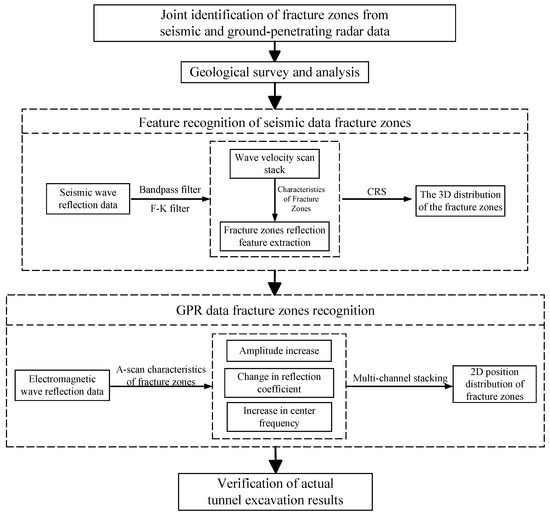 Joint identification of fracture zones from seismic and ground-penetrating radar data

Geological survey and analysis

Feature recognition of seismic data fracture zones

Seismic wave reflection data

Bandpass filter

F-K filter

Wave velocity scan stack

Characteristics of Fracture Zones

Fracture zones reflection feature extraction

CRS

The 3D distribution of the fracture zones

GPR data fracture zones recognition

Electromagnetic wave reflection data

A-scan characteristics of fracture zones

Amplitude increase

Change in reflection coefficient

Increase in center frequency

Multi-channel stacking

2D position distribution of fracture zones

Verification of actual tunnel excavation results